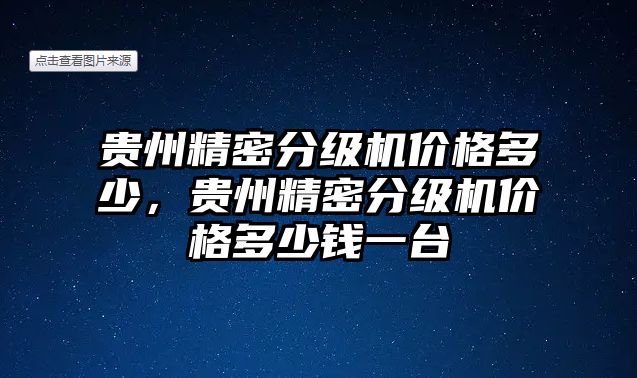 点击查看图片来源

贵州精密分级机价格多少，贵州精密分级机价格多少钱一台